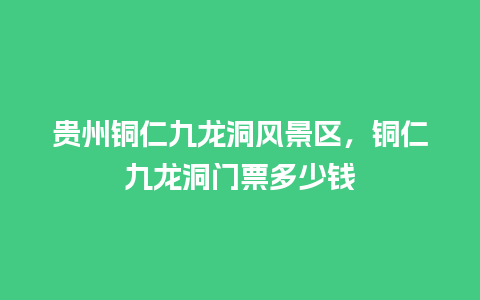 贵州铜仁九龙洞风景区，铜仁九龙洞门票多少钱